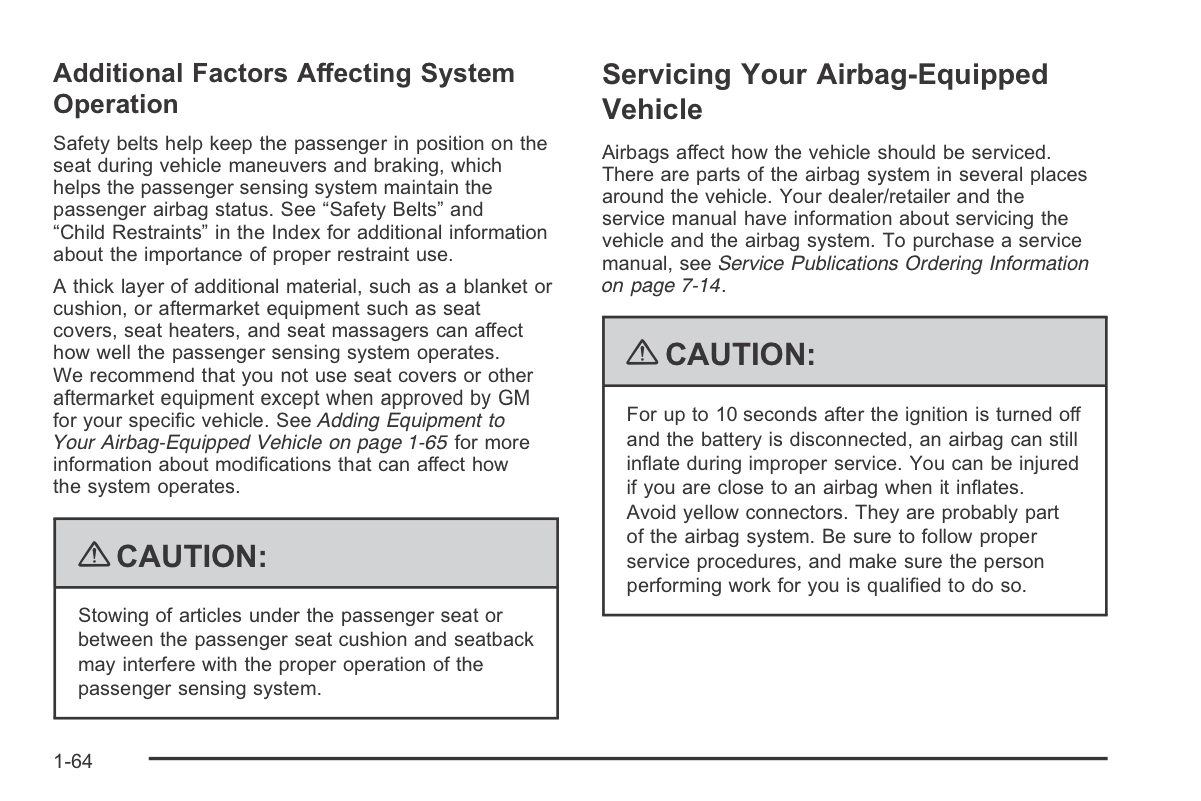 Additional Factors Affecting System Operation

Safety belts help keep the passenger in position on the seat during vehicle maneuvers and braking, which helps the passenger sensing system maintain the passenger airbag status. See “Safety Belts” and “Child Restraints” in the Index for additional information about the importance of proper restraint use.

A thick layer of additional material, such as a blanket or cushion, or aftermarket equipment such as seat covers, seat heaters, and seat massagers can affect how well the passenger sensing system operates. We recommend that you not use seat covers or other aftermarket equipment except when approved by GM for your specific vehicle. See Adding Equipment to Your Airbag-Equipped Vehicle on page 1-65 for more information about modifications that can affect how the system operates.

⚠ CAUTION:

Stowing of articles under the passenger seat or between the passenger seat cushion and seatback may interfere with the proper operation of the passenger sensing system.

Servicing Your Airbag-Equipped Vehicle

Airbags affect how the vehicle should be serviced. There are parts of the airbag system in several places around the vehicle. Your dealer/retailer and the service manual have information about servicing the vehicle and the airbag system. To purchase a service manual, see Service Publications Ordering Information on page 7-14.

⚠ CAUTION:

For up to 10 seconds after the ignition is turned off and the battery is disconnected, an airbag can still inflate during improper service. You can be injured if you are close to an airbag when it inflates. Avoid yellow connectors. They are probably part of the airbag system. Be sure to follow proper service procedures, and make sure the person performing work for you is qualified to do so.

1-64